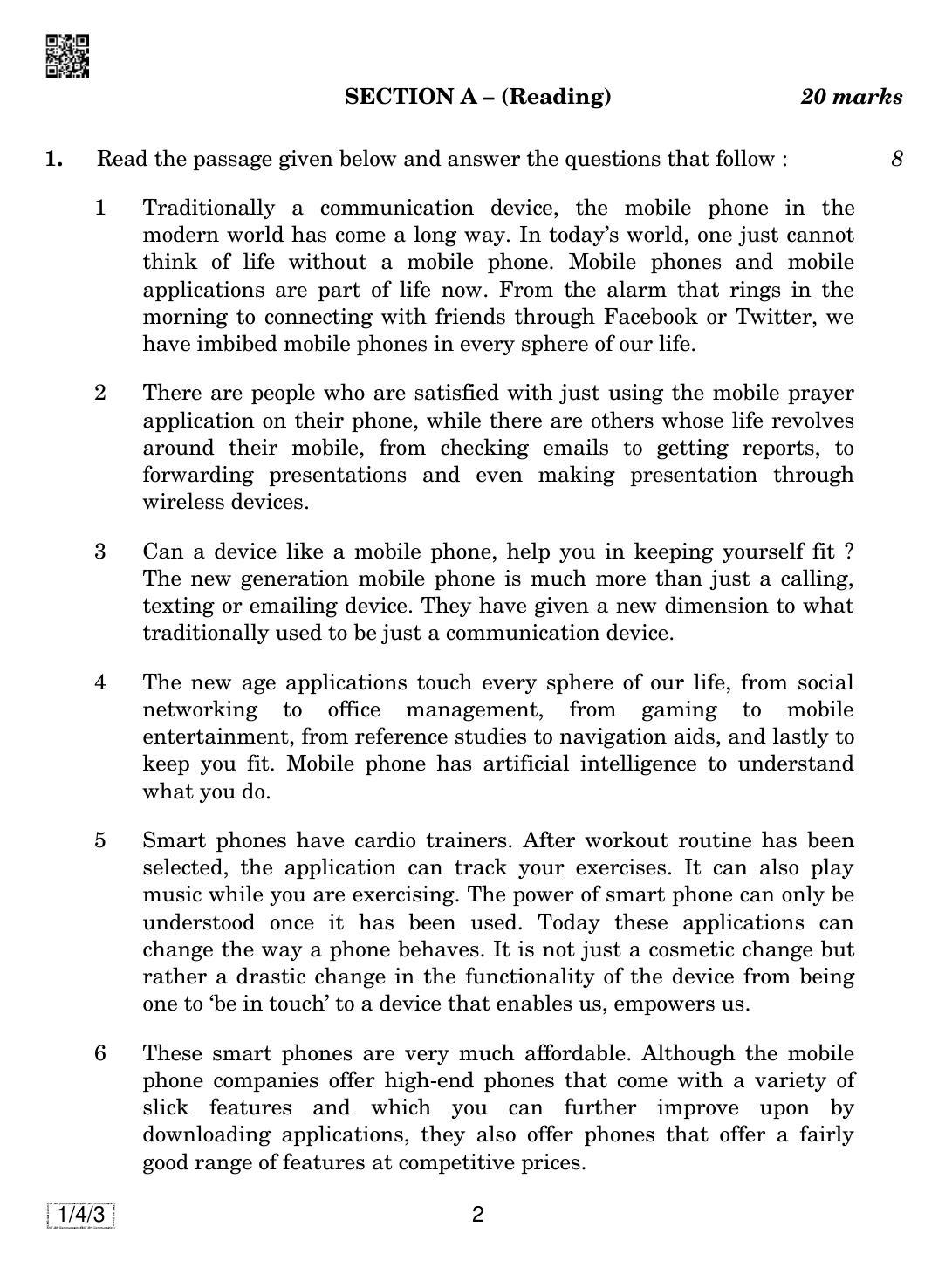 SECTION A – (Reading) 20 marks

1. Read the passage given below and answer the questions that follow : 8

1 Traditionally a communication device, the mobile phone in the modern world has come a long way. In today's world, one just cannot think of life without a mobile phone. Mobile phones and mobile applications are part of life now. From the alarm that rings in the morning to connecting with friends through Facebook or Twitter, we have imbibed mobile phones in every sphere of our life.

2 There are people who are satisfied with just using the mobile prayer application on their phone, while there are others whose life revolves around their mobile, from checking emails to getting reports, to forwarding presentations and even making presentation through wireless devices.

3 Can a device like a mobile phone, help you in keeping yourself fit ? The new generation mobile phone is much more than just a calling, texting or emailing device. They have given a new dimension to what traditionally used to be just a communication device.

4 The new age applications touch every sphere of our life, from social networking to office management, from gaming to mobile entertainment, from reference studies to navigation aids, and lastly to keep you fit. Mobile phone has artificial intelligence to understand what you do.

5 Smart phones have cardio trainers. After workout routine has been selected, the application can track your exercises. It can also play music while you are exercising. The power of smart phone can only be understood once it has been used. Today these applications can change the way a phone behaves. It is not just a cosmetic change but rather a drastic change in the functionality of the device from being one to 'be in touch' to a device that enables us, empowers us.

6 These smart phones are very much affordable. Although the mobile phone companies offer high-end phones that come with a variety of slick features and which you can further improve upon by downloading applications, they also offer phones that offer a fairly good range of features at competitive prices.

1/4/3 2